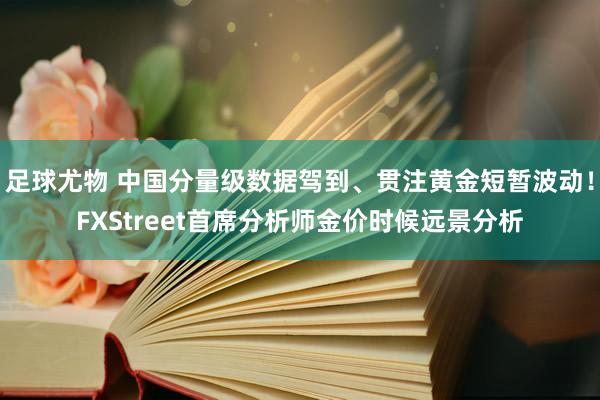 足球尤物 中国分量级数据驾到、贯注黄金短暂波动！FXStreet首席分析师金价时候远景分析